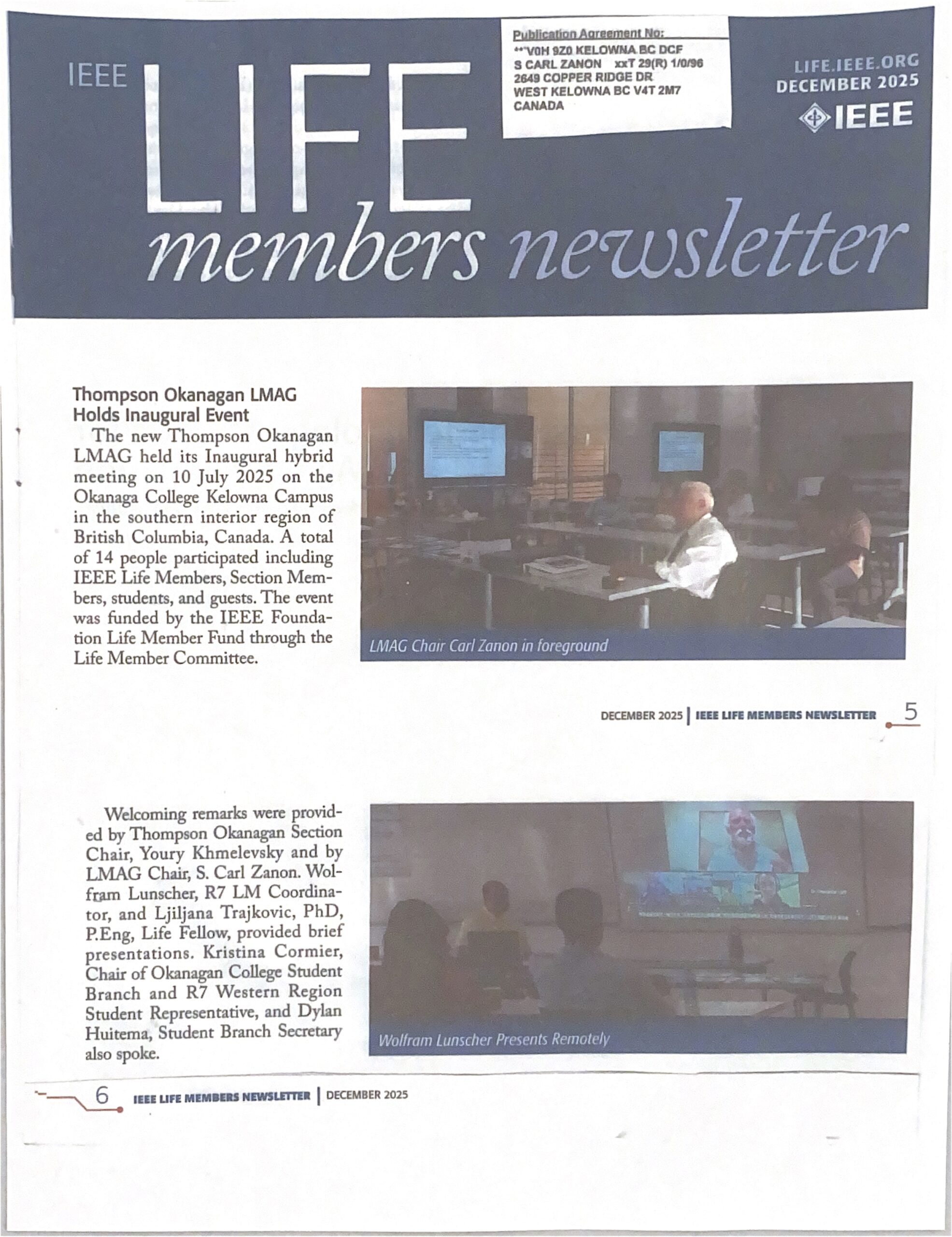 IEEE LIFE members newsletter

Publication Agreement No:
**V0H 9Z0 KELOWNA BC DCF
S CARL ZANON xxT 29(R) 1/0/96
2649 COPPER RIDGE DR
WEST KELOWNA BC V4T 2M7
CANADA

LIFE.IEEE.ORG
DECEMBER 2025
IEEE

Thompson Okanagan LMAG Holds Inaugural Event

The new Thompson Okanagan LMAG held its Inaugural hybrid meeting on 10 July 2025 on the Okanaga College Kelowna Campus in the southern interior region of British Columbia, Canada. A total of 14 people participated including IEEE Life Members, Section Members, students, and guests. The event was funded by the IEEE Foundation Life Member Fund through the Life Member Committee.

LMAG Chair Carl Zanon in foreground

DECEMBER 2025 | IEEE LIFE MEMBERS NEWSLETTER 5

Welcoming remarks were provided by Thompson Okanagan Section Chair, Youry Khmelevsky and by LMAG Chair, S. Carl Zanon. Wolfram Lunscher, R7 LM Coordinator, and Ljiljana Trajkovic, PhD, P.Eng, Life Fellow, provided brief presentations. Kristina Cormier, Chair of Okanagan College Student Branch and R7 Western Region Student Representative, and Dylan Huitema, Student Branch Secretary also spoke.

Wolfram Lunscher Presents Remotely

6 IEEE LIFE MEMBERS NEWSLETTER | DECEMBER 2025